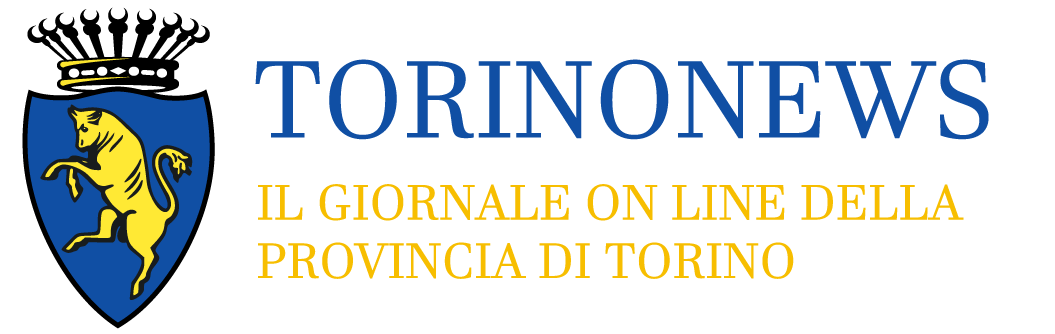 TORINONEWS

IL GIORNALE ON LINE DELLA PROVINCIA DI TORINO